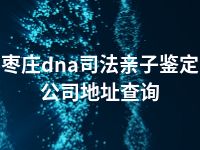 枣庄dna司法亲子鉴定公司地址查询